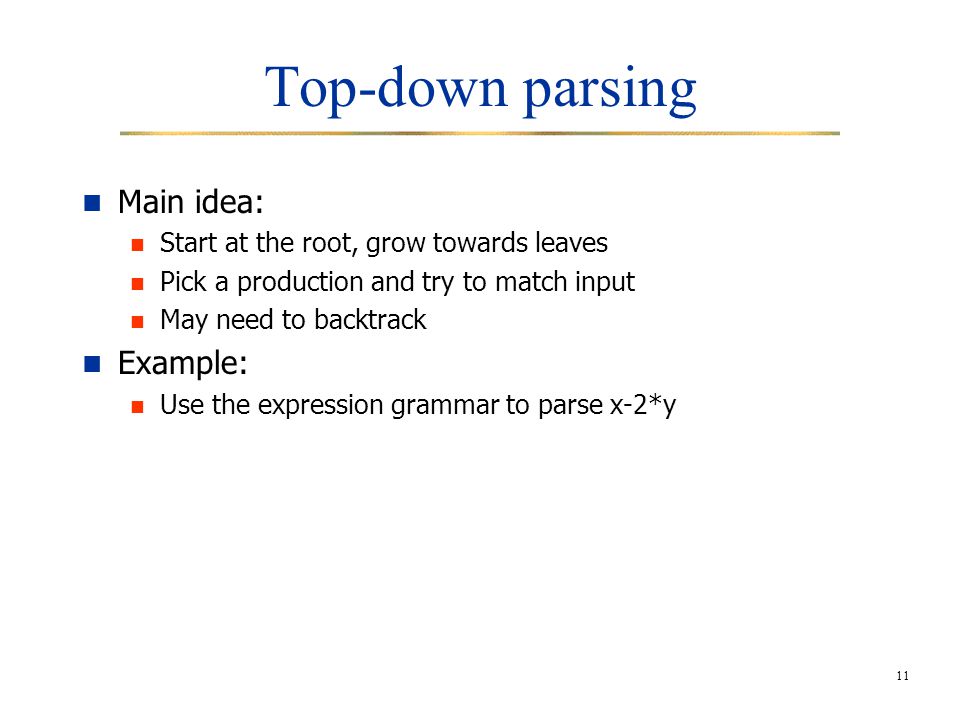 Top-down parsing

- Main idea:
  - Start at the root, grow towards leaves
  - Pick a production and try to match input
  - May need to backtrack
- Example:
  - Use the expression grammar to parse x-2*y

11